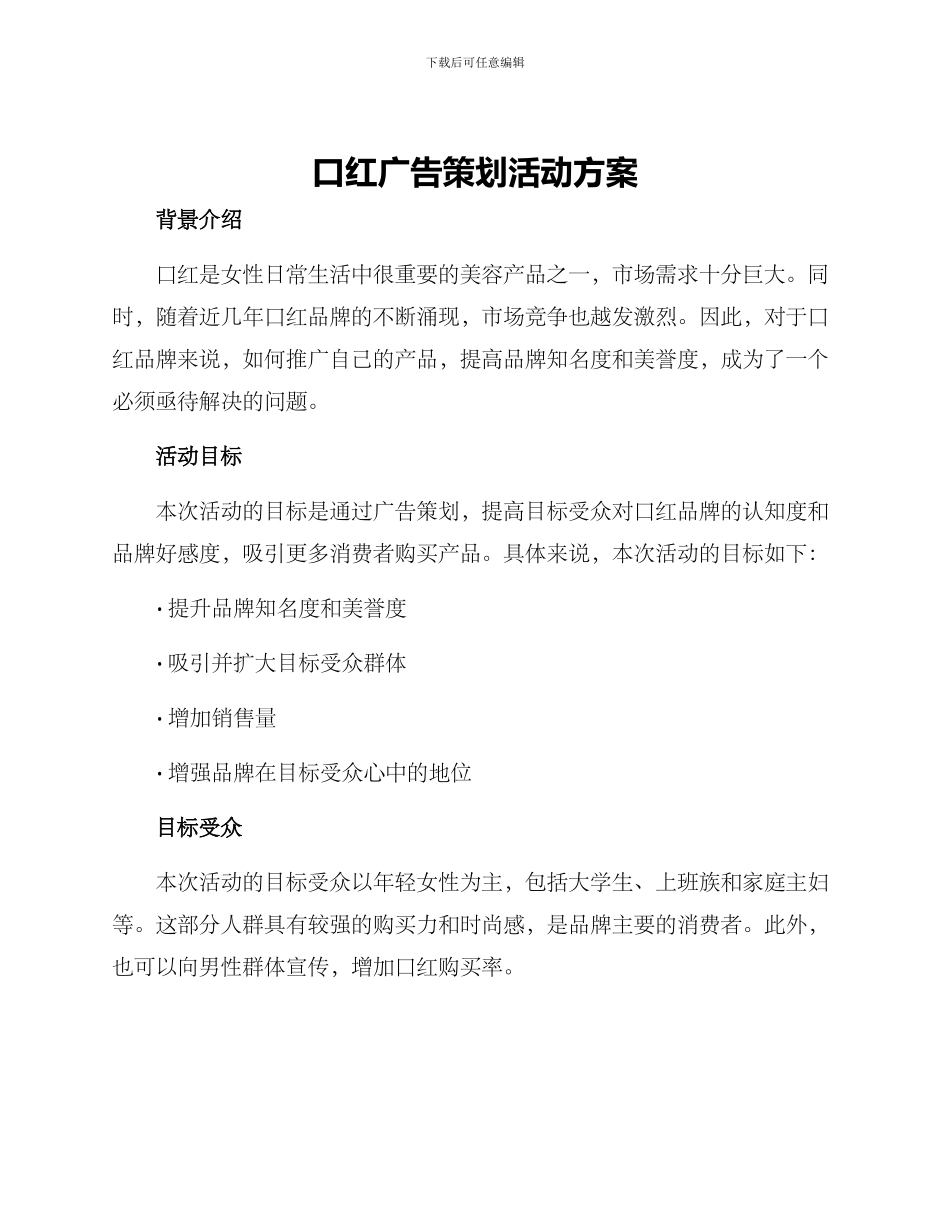 下载后可任意编辑

口红广告策划活动方案

背景介绍

口红是女性日常生活中很重要的美容产品之一，市场需求十分巨大。同时，随着近几年口红品牌的不断涌现，市场竞争也越发激烈。因此，对于口红品牌来说，如何推广自己的产品，提高品牌知名度和美誉度，成为了一个必须亟待解决的问题。

活动目标

本次活动的目标是通过广告策划，提高目标受众对口红品牌的认知度和品牌好感度，吸引更多消费者购买产品。具体来说，本次活动的目标如下：

· 提升品牌知名度和美誉度

· 吸引并扩大目标受众群体

· 增加销售量

· 增强品牌在目标受众心中的地位

目标受众

本次活动的目标受众以年轻女性为主，包括大学生、上班族和家庭主妇等。这部分人群具有较强的购买力和时尚感，是品牌主要的消费者。此外，也可以向男性群体宣传，增加口红购买率。